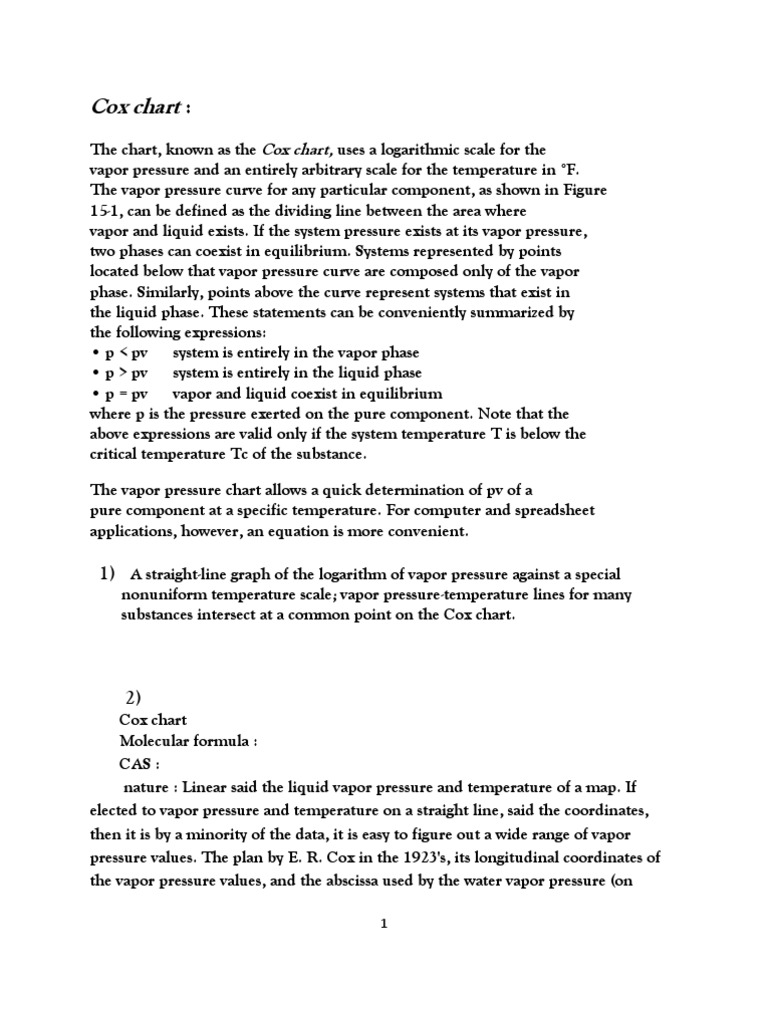 Cox chart :

The chart, known as the Cox chart, uses a logarithmic scale for the vapor pressure and an entirely arbitrary scale for the temperature in °F. The vapor pressure curve for any particular component, as shown in Figure 15-1, can be defined as the dividing line between the area where vapor and liquid exists. If the system pressure exists at its vapor pressure, two phases can coexist in equilibrium. Systems represented by points located below that vapor pressure curve are composed only of the vapor phase. Similarly, points above the curve represent systems that exist in the liquid phase. These statements can be conveniently summarized by the following expressions:
• p < pv system is entirely in the vapor phase
• p > pv system is entirely in the liquid phase
• p = pv vapor and liquid coexist in equilibrium
where p is the pressure exerted on the pure component. Note that the above expressions are valid only if the system temperature T is below the critical temperature Tc of the substance.

The vapor pressure chart allows a quick determination of pv of a pure component at a specific temperature. For computer and spreadsheet applications, however, an equation is more convenient.

1) A straight-line graph of the logarithm of vapor pressure against a special nonuniform temperature scale; vapor pressure-temperature lines for many substances intersect at a common point on the Cox chart.

2)
Cox chart
Molecular formula :
CAS :
nature : Linear said the liquid vapor pressure and temperature of a map. If elected to vapor pressure and temperature on a straight line, said the coordinates, then it is by a minority of the data, it is easy to figure out a wide range of vapor pressure values. The plan by E. R. Cox in the 1923's, its longitudinal coordinates of the vapor pressure values, and the abscissa used by the water vapor pressure (on

1